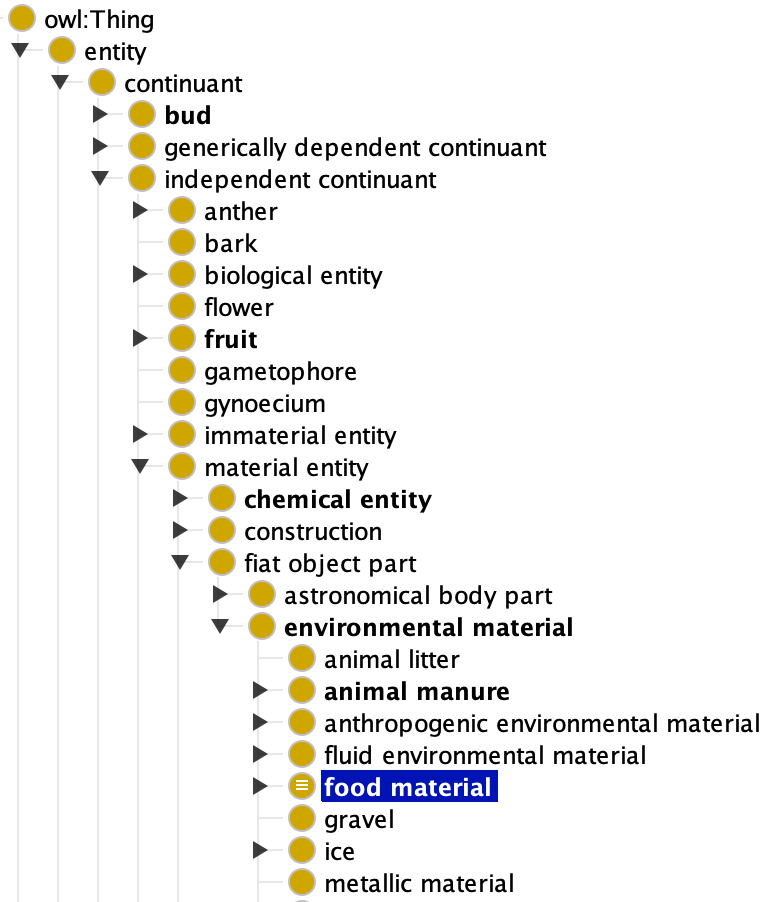 owl:Thing
entity
continuant
bud
generically dependent continuant
independent continuant
anther
bark
biological entity
flower
fruit
gametophore
gynoecium
immaterial entity
material entity
chemical entity
construction
fiat object part
astronomical body part
environmental material
animal litter
animal manure
anthropogenic environmental material
fluid environmental material
food material
gravel
ice
metallic material